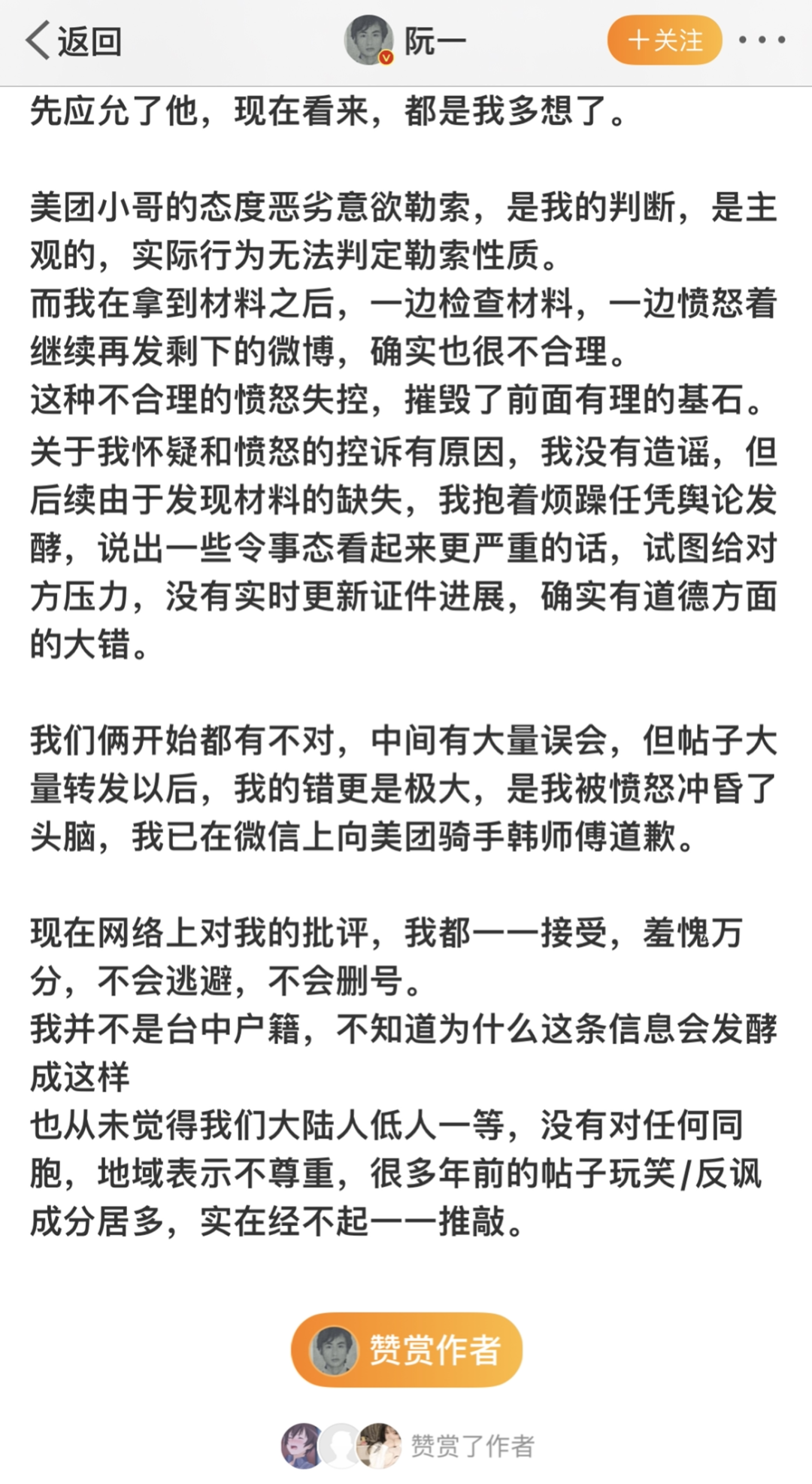 返回 阮一 +关注

先应允了他，现在看来，都是我多想了。

美团小哥的态度恶劣意欲勒索，是我的判断，是主观的，实际行为无法判定勒索性质。
而我在拿到材料之后，一边检查材料，一边愤怒着继续再发剩下的微博，确实也很不合理。
这种不合理的愤怒失控，摧毁了前面有理的基石。
关于我怀疑和愤怒的控诉有原因，我没有造谣，但后续由于发现材料的缺失，我抱着烦躁任凭舆论发酵，说出一些令事态看起来更严重的话，试图给对方压力，没有实时更新证件进展，确实有道德方面的大错。

我们俩开始都有不对，中间有大量误会，但帖子大量转发以后，我的错更是极大，是我被愤怒冲昏了头脑，我已在微信上向美团骑手韩师傅道歉。

现在网络上对我的批评，我都一一接受，羞愧万分，不会逃避，不会删号。
我并不是台中户籍，不知道为什么这条信息会发酵成这样
也从未觉得我们大陆人低人一等，没有对任何同胞，地域表示不尊重，很多年前的帖子玩笑/反讽成分居多，实在经不起一一推敲。

赞赏作者

赞赏了作者